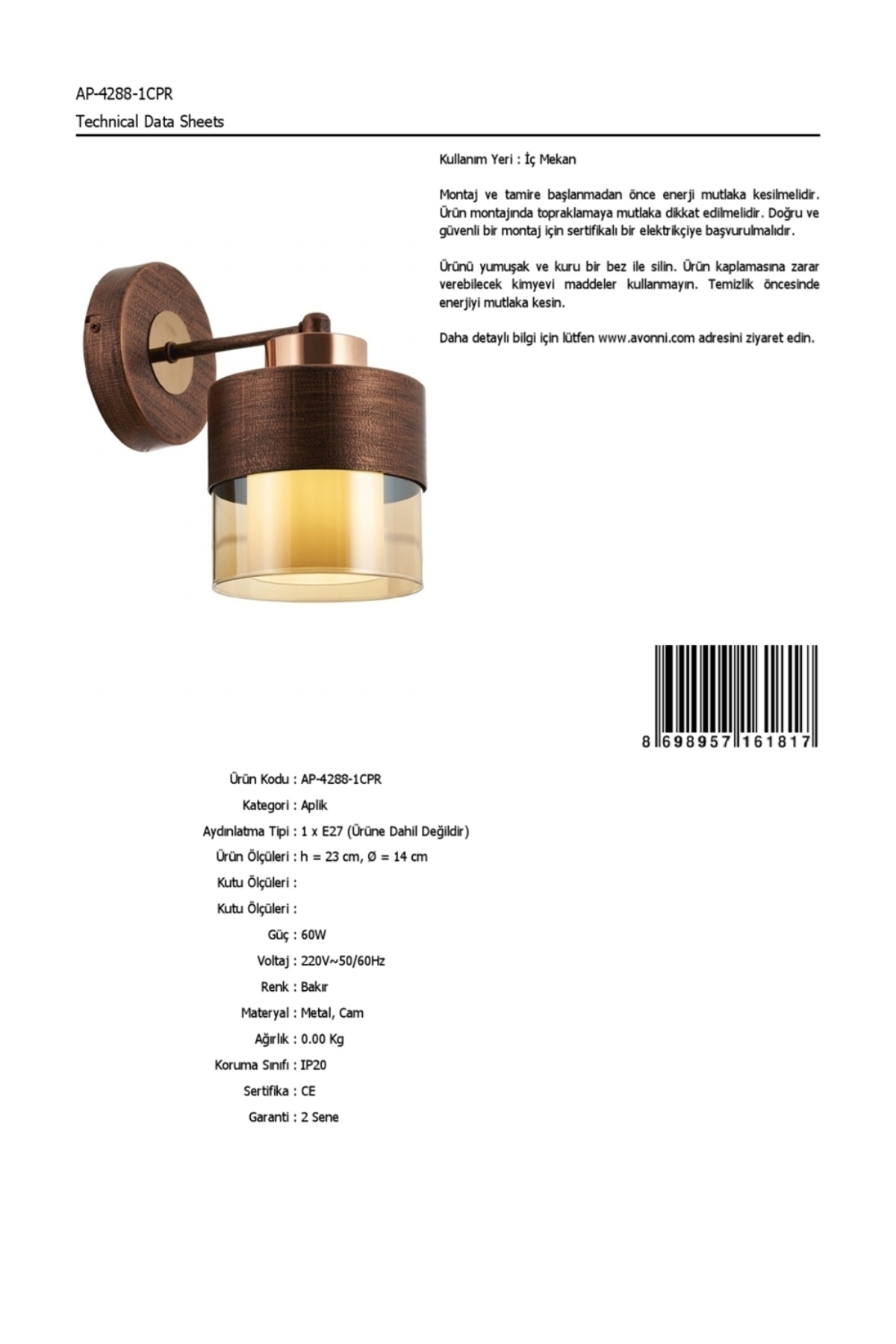 AP-4288-1CPR
Technical Data Sheets

Kullanım Yeri : İç Mekan

Montaj ve tamire başlanmadan önce enerji mutlaka kesilmelidir. Ürün montajında topraklamaya mutlaka dikkat edilmelidir. Doğru ve güvenli bir montaj için sertifikalı bir elektrikçiye başvurulmalıdır.

Ürünü yumuşak ve kuru bir bez ile silin. Ürün kaplamasına zarar verebilecek kimyevi maddeler kullanmayın. Temizlik öncesinde enerjiyi mutlaka kesin.

Daha detaylı bilgi için lütfen www.avonni.com adresini ziyaret edin.

8 698957 161817

Ürün Kodu : AP-4288-1CPR
Kategori : Aplik
Aydınlatma Tipi : 1 x E27 (Ürüne Dahil Değildir)
Ürün Ölçüleri : h = 23 cm, Ø = 14 cm
Kutu Ölçüleri :
Kutu Ölçüleri :
Güç : 60W
Voltaj : 220V~50/60Hz
Renk : Bakır
Materyal : Metal, Cam
Ağırlık : 0.00 Kg
Koruma Sınıfı : IP20
Sertifika : CE
Garanti : 2 Sene